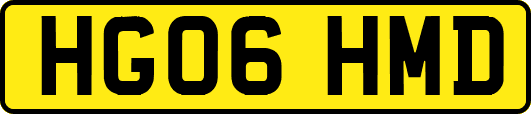 HG06 HMD